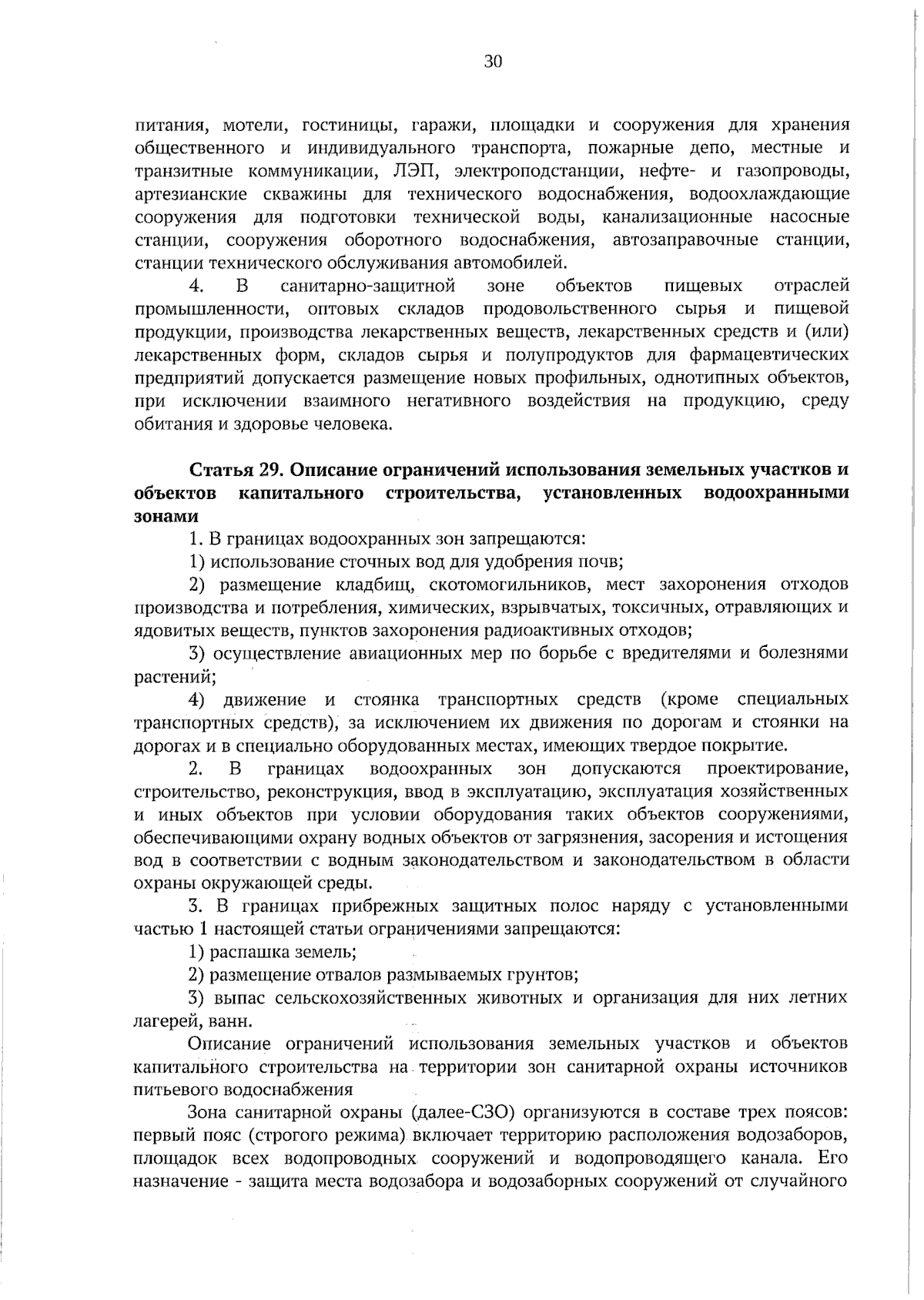 30

питания, мотели, гостиницы, гаражи, площадки и сооружения для хранения общественного и индивидуального транспорта, пожарные депо, местные и транзитные коммуникации, ЛЭП, электроподстанции, нефте- и газопроводы, артезианские скважины для технического водоснабжения, водоохлаждающие сооружения для подготовки технической воды, канализационные насосные станции, сооружения оборотного водоснабжения, автозаправочные станции, станции технического обслуживания автомобилей.

4. В санитарно-защитной зоне объектов пищевых отраслей промышленности, оптовых складов продовольственного сырья и пищевой продукции, производства лекарственных веществ, лекарственных средств и (или) лекарственных форм, складов сырья и полупродуктов для фармацевтических предприятий допускается размещение новых профильных, однотипных объектов, при исключении взаимного негативного воздействия на продукцию, среду обитания и здоровье человека.

Статья 29. Описание ограничений использования земельных участков и объектов капитального строительства, установленных водоохранными зонами

1. В границах водоохранных зон запрещаются:

1) использование сточных вод для удобрения почв;

2) размещение кладбищ, скотомогильников, мест захоронения отходов производства и потребления, химических, взрывчатых, токсичных, отравляющих и ядовитых веществ, пунктов захоронения радиоактивных отходов;

3) осуществление авиационных мер по борьбе с вредителями и болезнями растений;

4) движение и стоянка транспортных средств (кроме специальных транспортных средств), за исключением их движения по дорогам и стоянки на дорогах и в специально оборудованных местах, имеющих твердое покрытие.

2. В границах водоохранных зон допускаются проектирование, строительство, реконструкция, ввод в эксплуатацию, эксплуатация хозяйственных и иных объектов при условии оборудования таких объектов сооружениями, обеспечивающими охрану водных объектов от загрязнения, засорения и истощения вод в соответствии с водным законодательством и законодательством в области охраны окружающей среды.

3. В границах прибрежных защитных полос наряду с установленными частью 1 настоящей статьи ограничениями запрещаются:

1) распашка земель;

2) размещение отвалов размываемых грунтов;

3) выпас сельскохозяйственных животных и организация для них летних лагерей, ванн.

Описание ограничений использования земельных участков и объектов капитального строительства на территории зон санитарной охраны источников питьевого водоснабжения

Зона санитарной охраны (далее-СЗО) организуются в составе трех поясов: первый пояс (строгого режима) включает территорию расположения водозаборов, площадок всех водопроводных сооружений и водопроводящего канала. Его назначение - защита места водозабора и водозаборных сооружений от случайного